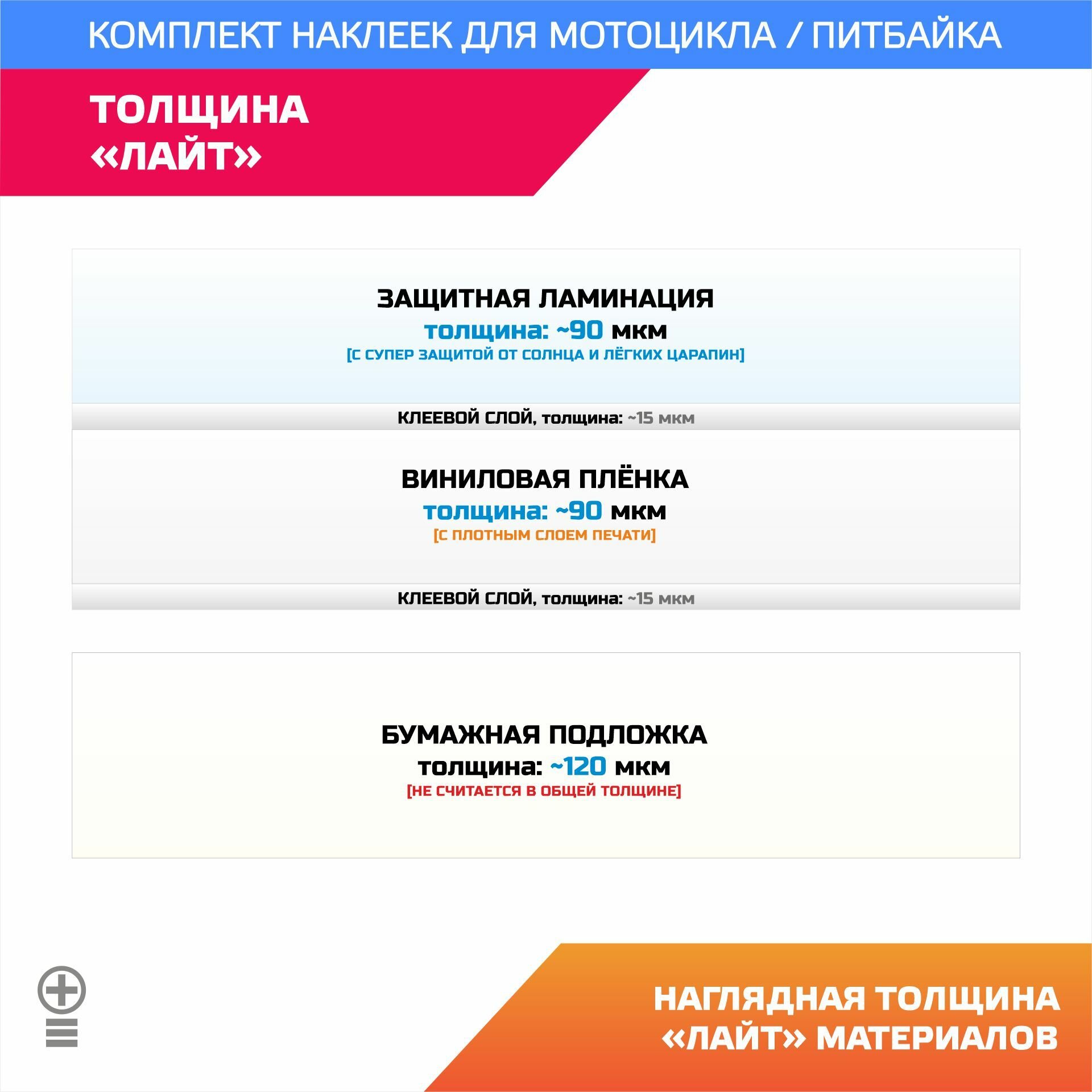 КОМПЛЕКТ НАКЛЕЕК ДЛЯ МОТОЦИКЛА / ПИТБАЙКА

ТОЛЩИНА «ЛАЙТ»

ЗАЩИТНАЯ ЛАМИНАЦИЯ
толщина: ~90 мкм
[С СУПЕР ЗАЩИТОЙ ОТ СОЛНЦА И ЛЁГКИХ ЦАРАПИН]

КЛЕЕВОЙ СЛОЙ, толщина: ~15 мкм

ВИНИЛОВАЯ ПЛЁНКА
толщина: ~90 мкм
[С ПЛОТНЫМ СЛОЕМ ПЕЧАТИ]

КЛЕЕВОЙ СЛОЙ, толщина: ~15 мкм

БУМАЖНАЯ ПОДЛОЖКА
толщина: ~120 мкм
[НЕ СЧИТАЕТСЯ В ОБЩЕЙ ТОЛЩИНЕ]

НАГЛЯДНАЯ ТОЛЩИНА «ЛАЙТ» МАТЕРИАЛОВ